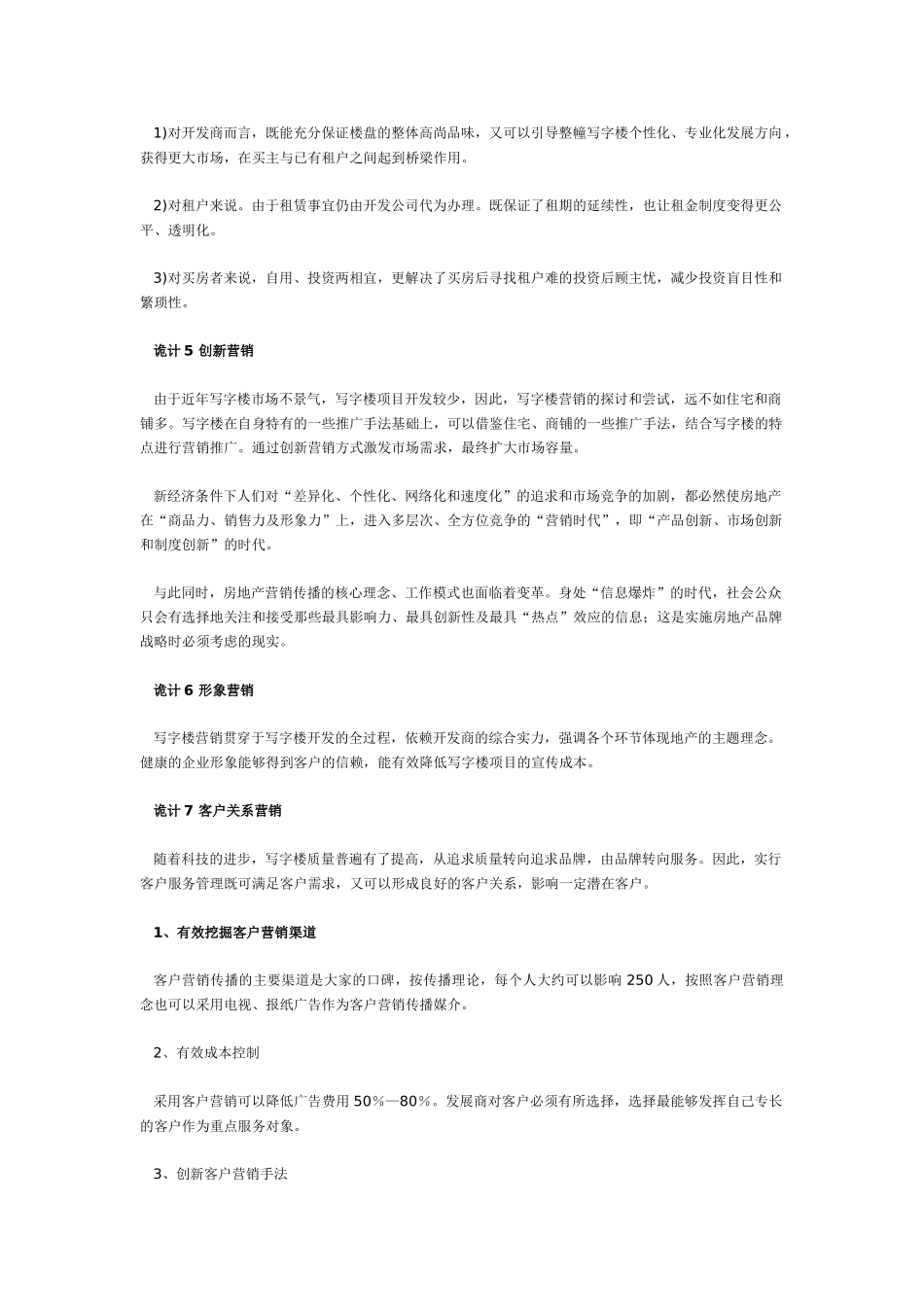 1)对开发商而言，既能充分保证楼盘的整体高尚品味，又可以引导整幢写字楼个性化、专业化发展方向，获得更大市场，在买主与已有租户之间起到桥梁作用。

2)对租户来说。由于租赁事宜仍由开发公司代为办理。既保证了租期的延续性，也让租金制度变得更公平、透明化。

3)对买房者来说，自用、投资两相宜，更解决了买房后寻找租户难的投资后顾主忧，减少投资盲目性和繁琐性。

诡计 5 创新营销

由于近年写字楼市场不景气，写字楼项目开发较少，因此，写字楼营销的探讨和尝试，远不如住宅和商铺多。写字楼在自身特有的一些推广手法基础上，可以借鉴住宅、商铺的一些推广手法，结合写字楼的特点进行营销推广。通过创新营销方式激发市场需求，最终扩大市场容量。

新经济条件下人们对“差异化、个性化、网络化和速度化”的追求和市场竞争的加剧，都必然使房地产在“商品力、销售力及形象力”上，进入多层次、全方位竞争的“营销时代”，即“产品创新、市场创新和制度创新”的时代。

与此同时，房地产营销传播的核心理念、工作模式也面临着变革。身处“信息爆炸”的时代，社会公众只会有选择地关注和接受那些最具影响力、最具创新性及最具“热点”效应的信息；这是实施房地产品牌战略时必须考虑的现实。

诡计 6 形象营销

写字楼营销贯穿于写字楼开发的全过程，依赖开发商的综合实力，强调各个环节体现地产的主题理念。健康的企业形象能够得到客户的信赖，能有效降低写字楼项目的宣传成本。

诡计 7 客户关系营销

随着科技的进步，写字楼质量普遍有了提高，从追求质量转向追求品牌，由品牌转向服务。因此，实行客户服务管理既可满足客户需求，又可以形成良好的客户关系，影响一定潜在客户。

1、有效挖掘客户营销渠道

客户营销传播的主要渠道是大家的口碑，按传播理论，每个人大约可以影响 250 人，按照客户营销理念也可以采用电视、报纸广告作为客户营销传播媒介。

2、有效成本控制

采用客户营销可以降低广告费用 50%—80%。发展商对客户必须有所选择，选择最能够发挥自己专长的客户作为重点服务对象。

3、创新客户营销手法